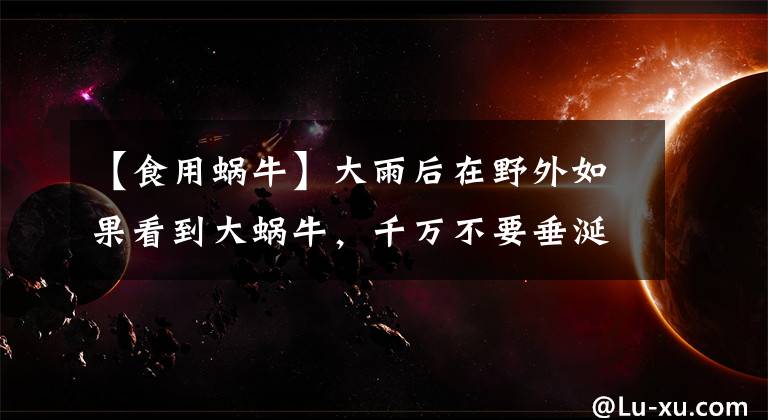 【食用蜗牛】大雨后在野外如果看到大蜗牛，千万不要垂涎

@Lu-xu.com